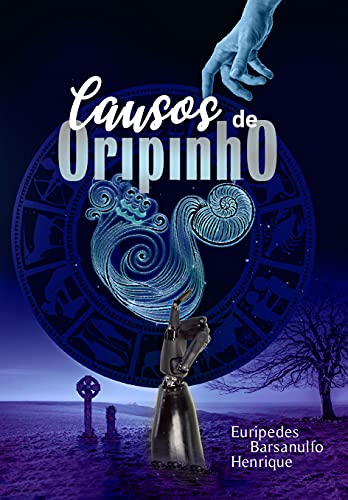 Causos de OripinhO

Euripedes Barsanulfo Henrique